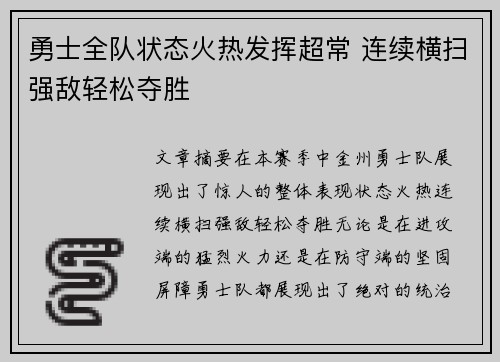 勇士全队状态火热发挥超常 连续横扫强敌轻松夺胜

文章摘要在本赛季中金州勇士队展现出了惊人的整体表现状态火热连续横扫强敌轻松夺胜无论是在进攻端的猛烈火力还是在防守端的坚固屏障勇士队都展现出了绝对的统治